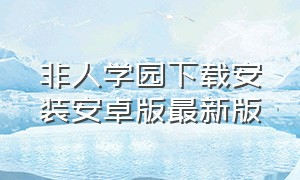 非人学园下载安装安卓版最新版